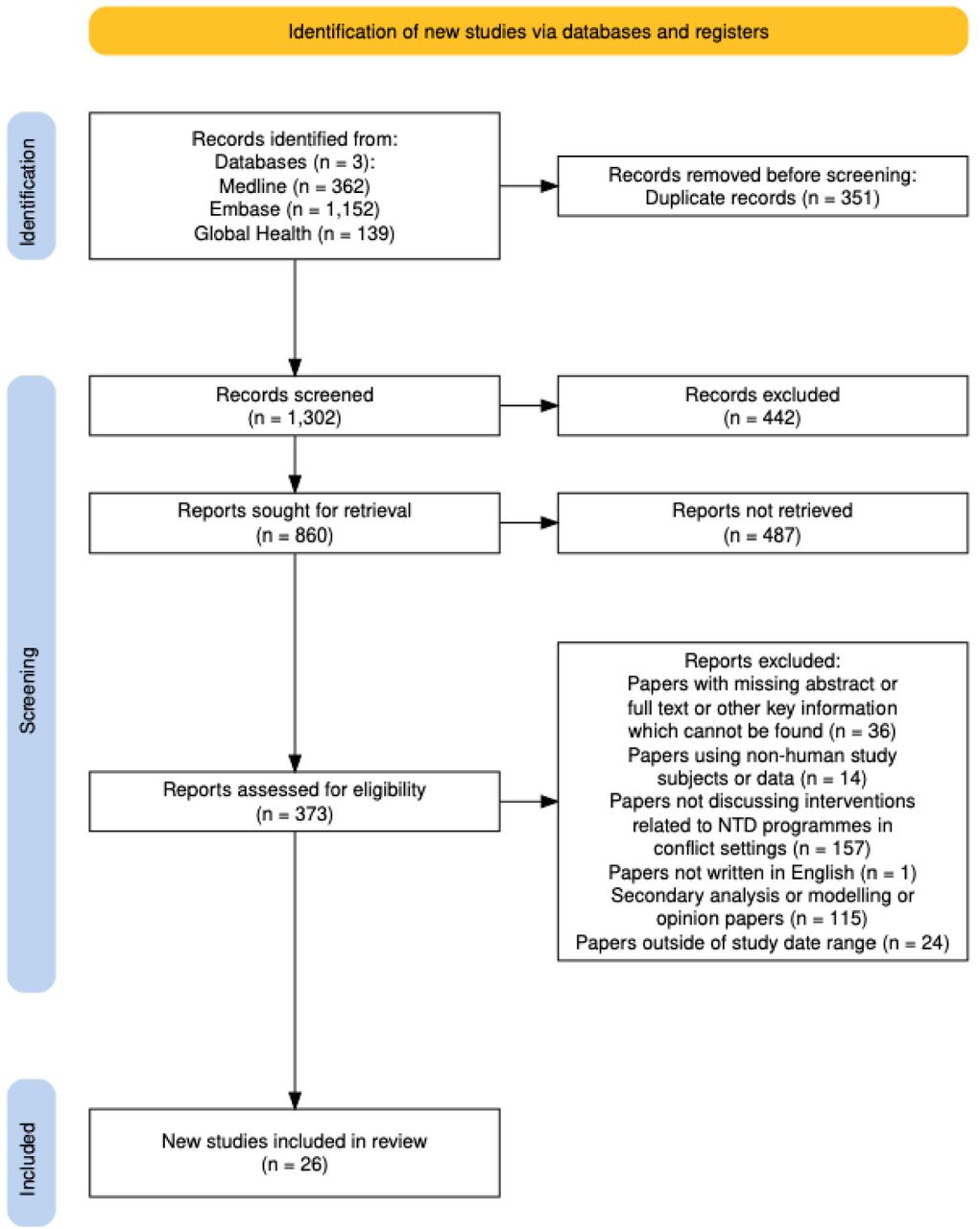 Identification of new studies via databases and registers

Identification

Records identified from:
Databases (n = 3):
Medline (n = 362)
Embase (n = 1,152)
Global Health (n = 139)

Records removed before screening:
Duplicate records (n = 351)

Screening

Records screened
(n = 1,302)

Records excluded
(n = 442)

Reports sought for retrieval
(n = 860)

Reports not retrieved
(n = 487)

Reports assessed for eligibility
(n = 373)

Reports excluded:
Papers with missing abstract or full text or other key information which cannot be found (n = 36)
Papers using non-human study subjects or data (n = 14)
Papers not discussing interventions related to NTD programmes in conflict settings (n = 157)
Papers not written in English (n = 1)
Secondary analysis or modelling or opinion papers (n = 115)
Papers outside of study date range (n = 24)

Included

New studies included in review
(n = 26)